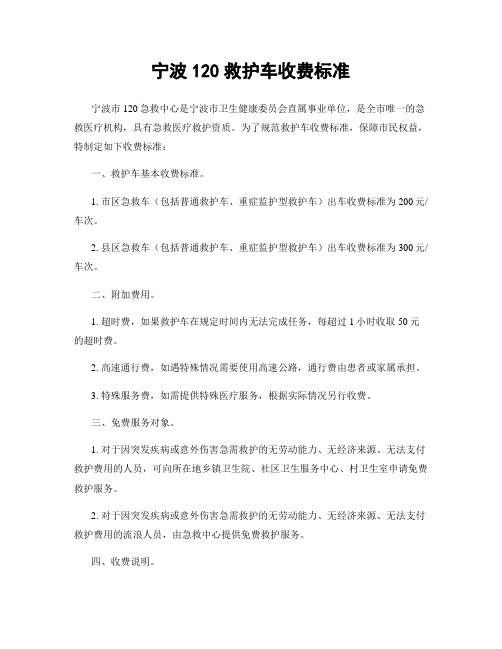 宁波 120 救护车收费标准

宁波市 120 急救中心是宁波市卫生健康委员会直属事业单位，是全市唯一的急救医疗机构，具有急救医疗救护资质。为了规范救护车收费标准，保障市民权益，特制定如下收费标准：

一、救护车基本收费标准。

1. 市区急救车（包括普通救护车、重症监护型救护车）出车收费标准为 200 元/车次。

2. 县区急救车（包括普通救护车、重症监护型救护车）出车收费标准为 300 元/车次。

二、附加费用。

1. 超时费，如果救护车在规定时间内无法完成任务，每超过 1 小时收取 50 元的超时费。

2. 高速通行费，如遇特殊情况需要使用高速公路，通行费由患者或家属承担。

3. 特殊服务费，如需提供特殊医疗服务，根据实际情况另行收费。

三、免费服务对象。

1. 对于因突发疾病或意外伤害急需救护的无劳动能力、无经济来源、无法支付救护费用的人员，可向所在地乡镇卫生院、社区卫生服务中心、村卫生室申请免费救护服务。

2. 对于因突发疾病或意外伤害急需救护的无劳动能力、无经济来源、无法支付救护费用的流浪人员，由急救中心提供免费救护服务。

四、收费说明。